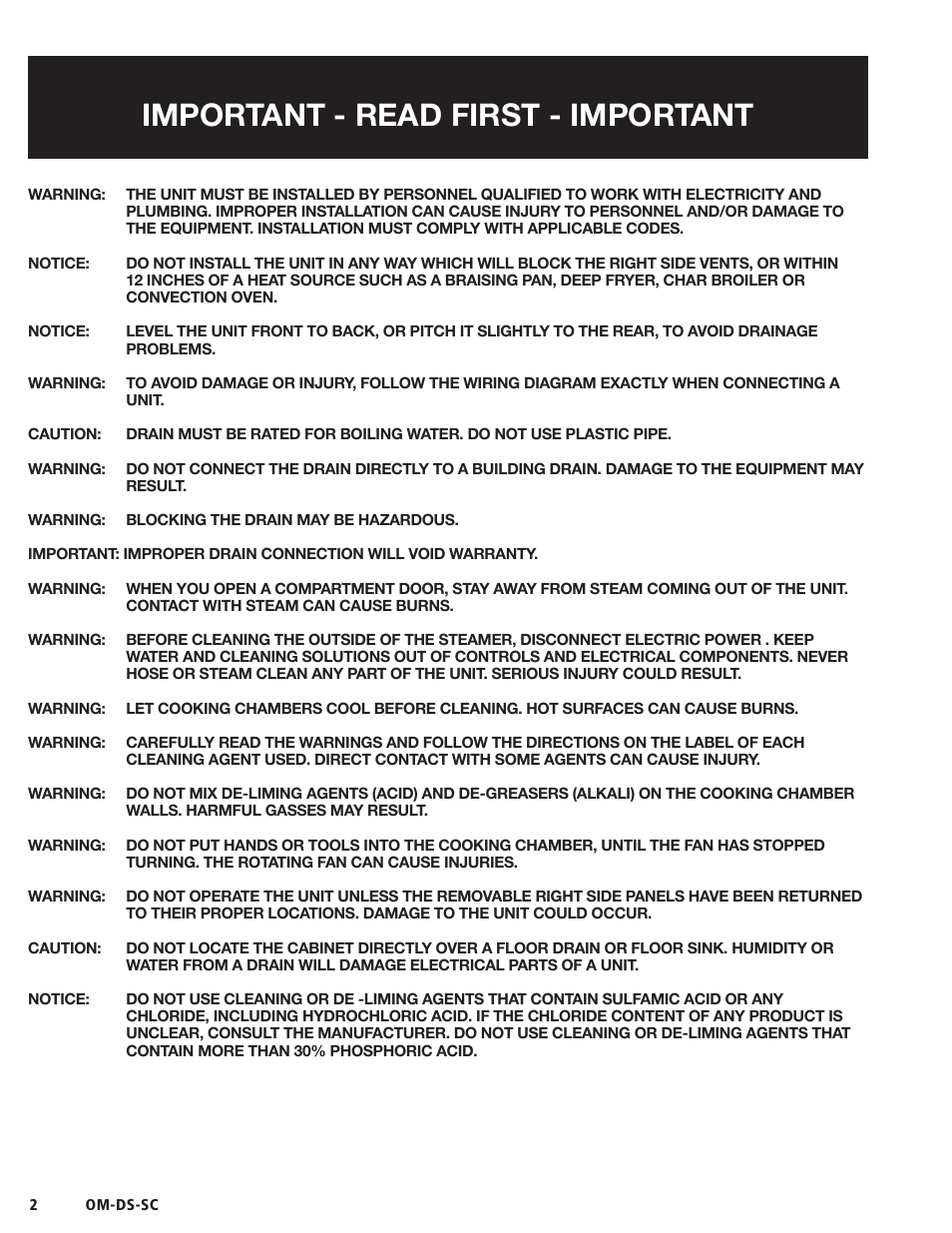 IMPORTANT - READ FIRST - IMPORTANT

WARNING: THE UNIT MUST BE INSTALLED BY PERSONNEL QUALIFIED TO WORK WITH ELECTRICITY AND PLUMBING. IMPROPER INSTALLATION CAN CAUSE INJURY TO PERSONNEL AND/OR DAMAGE TO THE EQUIPMENT. INSTALLATION MUST COMPLY WITH APPLICABLE CODES.

NOTICE: DO NOT INSTALL THE UNIT IN ANY WAY WHICH WILL BLOCK THE RIGHT SIDE VENTS, OR WITHIN 12 INCHES OF A HEAT SOURCE SUCH AS A BRAISING PAN, DEEP FRYER, CHAR BROILER OR CONVECTION OVEN.

NOTICE: LEVEL THE UNIT FRONT TO BACK, OR PITCH IT SLIGHTLY TO THE REAR, TO AVOID DRAINAGE PROBLEMS.

WARNING: TO AVOID DAMAGE OR INJURY, FOLLOW THE WIRING DIAGRAM EXACTLY WHEN CONNECTING A UNIT.

CAUTION: DRAIN MUST BE RATED FOR BOILING WATER. DO NOT USE PLASTIC PIPE.

WARNING: DO NOT CONNECT THE DRAIN DIRECTLY TO A BUILDING DRAIN. DAMAGE TO THE EQUIPMENT MAY RESULT.

WARNING: BLOCKING THE DRAIN MAY BE HAZARDOUS.

IMPORTANT: IMPROPER DRAIN CONNECTION WILL VOID WARRANTY.

WARNING: WHEN YOU OPEN A COMPARTMENT DOOR, STAY AWAY FROM STEAM COMING OUT OF THE UNIT. CONTACT WITH STEAM CAN CAUSE BURNS.

WARNING: BEFORE CLEANING THE OUTSIDE OF THE STEAMER, DISCONNECT ELECTRIC POWER . KEEP WATER AND CLEANING SOLUTIONS OUT OF CONTROLS AND ELECTRICAL COMPONENTS. NEVER HOSE OR STEAM CLEAN ANY PART OF THE UNIT. SERIOUS INJURY COULD RESULT.

WARNING: LET COOKING CHAMBERS COOL BEFORE CLEANING. HOT SURFACES CAN CAUSE BURNS.

WARNING: CAREFULLY READ THE WARNINGS AND FOLLOW THE DIRECTIONS ON THE LABEL OF EACH CLEANING AGENT USED. DIRECT CONTACT WITH SOME AGENTS CAN CAUSE INJURY.

WARNING: DO NOT MIX DE-LIMING AGENTS (ACID) AND DE-GREASERS (ALKALI) ON THE COOKING CHAMBER WALLS. HARMFUL GASSES MAY RESULT.

WARNING: DO NOT PUT HANDS OR TOOLS INTO THE COOKING CHAMBER, UNTIL THE FAN HAS STOPPED TURNING. THE ROTATING FAN CAN CAUSE INJURIES.

WARNING: DO NOT OPERATE THE UNIT UNLESS THE REMOVABLE RIGHT SIDE PANELS HAVE BEEN RETURNED TO THEIR PROPER LOCATIONS. DAMAGE TO THE UNIT COULD OCCUR.

CAUTION: DO NOT LOCATE THE CABINET DIRECTLY OVER A FLOOR DRAIN OR FLOOR SINK. HUMIDITY OR WATER FROM A DRAIN WILL DAMAGE ELECTRICAL PARTS OF A UNIT.

NOTICE: DO NOT USE CLEANING OR DE -LIMING AGENTS THAT CONTAIN SULFAMIC ACID OR ANY CHLORIDE, INCLUDING HYDROCHLORIC ACID. IF THE CHLORIDE CONTENT OF ANY PRODUCT IS UNCLEAR, CONSULT THE MANUFACTURER. DO NOT USE CLEANING OR DE-LIMING AGENTS THAT CONTAIN MORE THAN 30% PHOSPHORIC ACID.

2 OM-DS-SC